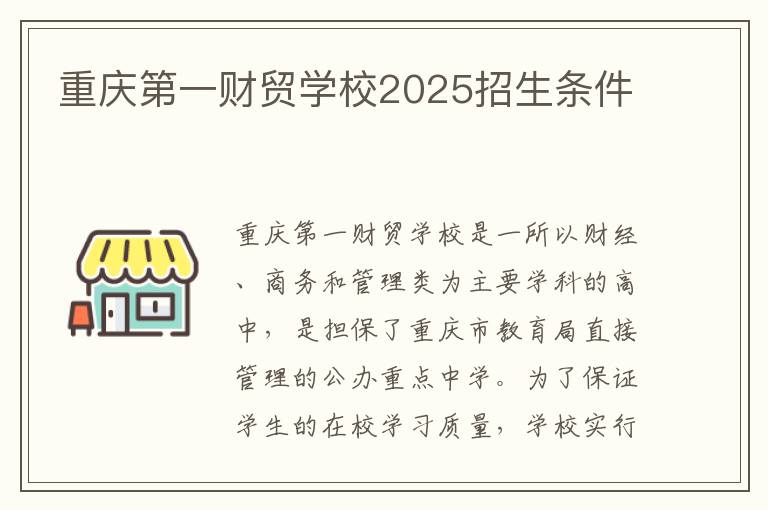 重庆第一财贸学校2025招生条件

重庆第一财贸学校是一所以财经、商务和管理类为主要学科的高中，是担保了重庆市教育局直接管理的公办重点中学。为了保证学生的在校学习质量，学校实行